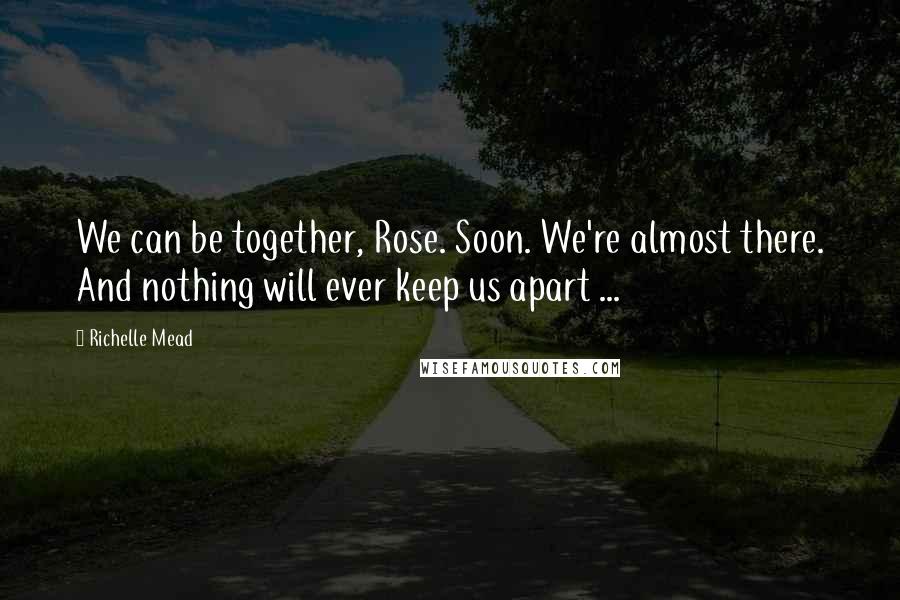 We can be together, Rose. Soon. We're almost there. And nothing will ever keep us apart ...

Richelle Mead

WISEFAMOUSQUOTES.COM